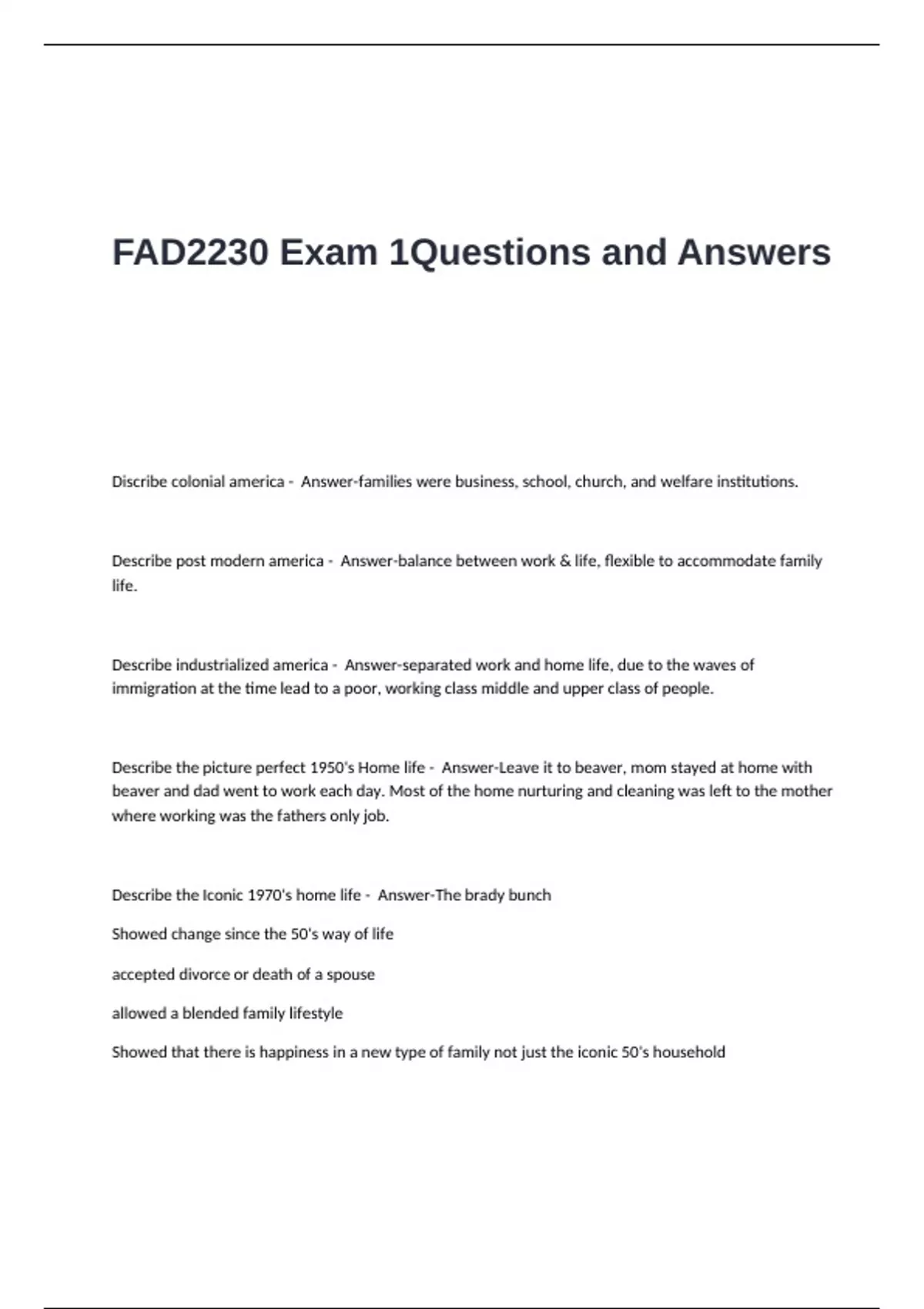 FAD2230 Exam 1Questions and Answers

Discribe colonial america - Answer-families were business, school, church, and welfare institutions.

Describe post modern america - Answer-balance between work & life, flexible to accommodate family life.

Describe industrialized america - Answer-separated work and home life, due to the waves of immigration at the time lead to a poor, working class middle and upper class of people.

Describe the picture perfect 1950's Home life - Answer-Leave it to beaver, mom stayed at home with beaver and dad went to work each day. Most of the home nurturing and cleaning was left to the mother where working was the fathers only job.

Describe the Iconic 1970's home life - Answer-The brady bunch

Showed change since the 50's way of life

accepted divorce or death of a spouse

allowed a blended family lifestyle

Showed that there is happiness in a new type of family not just the iconic 50's household